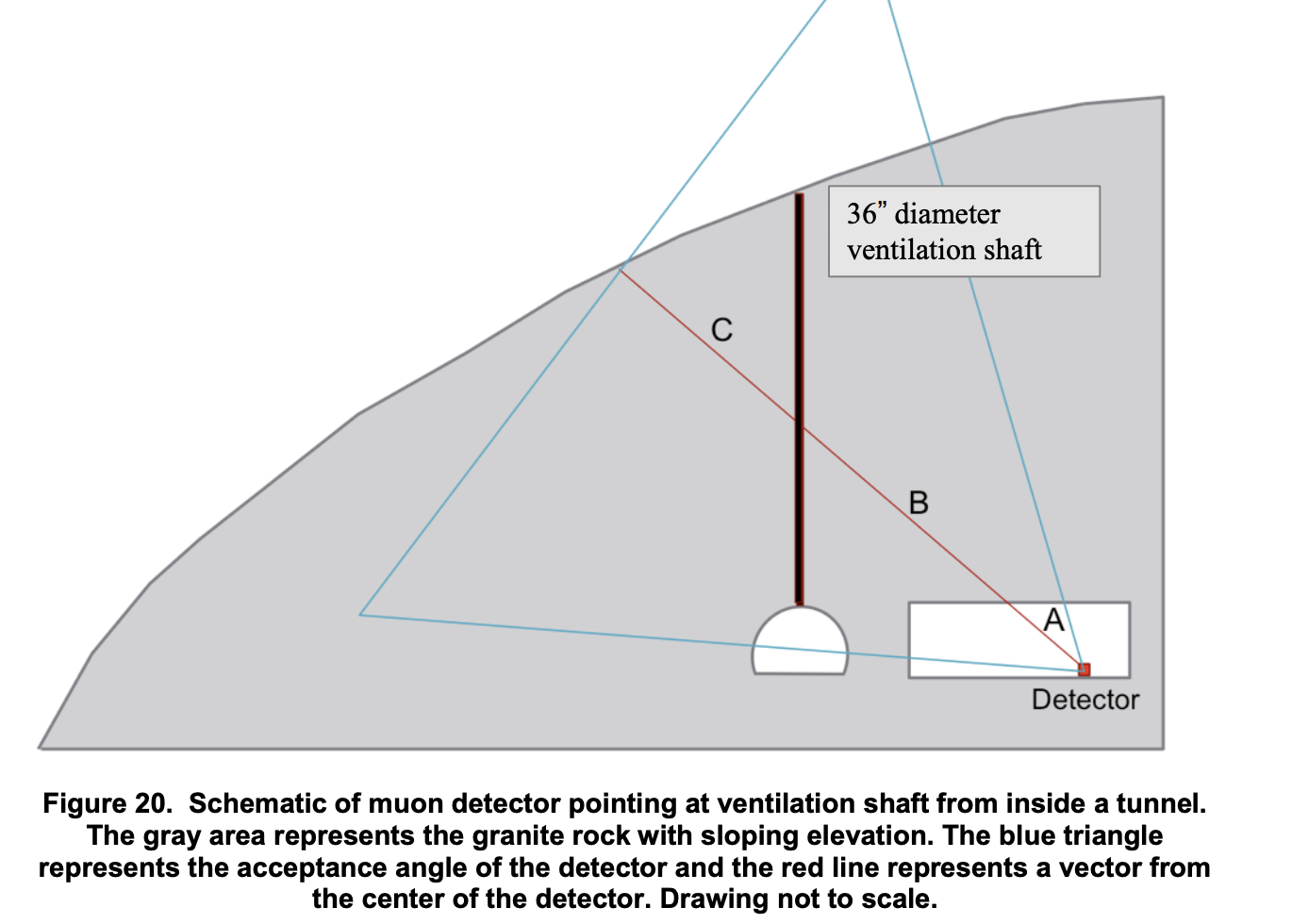 36” diameter ventilation shaft

C

B

A

Detector

Figure 20. Schematic of muon detector pointing at ventilation shaft from inside a tunnel. The gray area represents the granite rock with sloping elevation. The blue triangle represents the acceptance angle of the detector and the red line represents a vector from the center of the detector. Drawing not to scale.